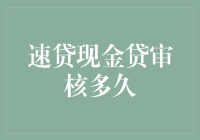 速贷现金贷审核多久